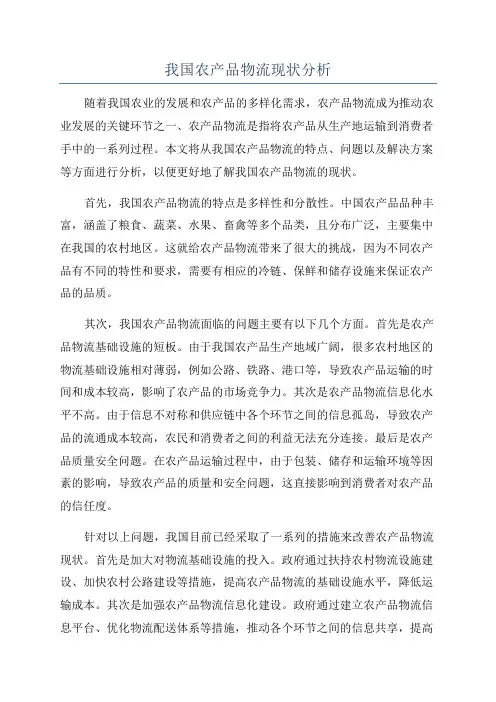 我国农产品物流现状分析

随着我国农业的发展和农产品的多样化需求，农产品物流成为推动农业发展的关键环节之一、农产品物流是指将农产品从生产地运输到消费者手中的一系列过程。本文将从我国农产品物流的特点、问题以及解决方案等方面进行分析，以便更好地了解我国农产品物流的现状。

首先，我国农产品物流的特点是多样性和分散性。中国农产品品种丰富，涵盖了粮食、蔬菜、水果、畜禽等多个品类，且分布广泛，主要集中在我国的农村地区。这就给农产品物流带来了很大的挑战，因为不同农产品有不同的特性和要求，需要有相应的冷链、保鲜和储存设施来保证农产品的品质。

其次，我国农产品物流面临的问题主要有以下几个方面。首先是农产品物流基础设施的短板。由于我国农产品生产地域广阔，很多农村地区的物流基础设施相对薄弱，例如公路、铁路、港口等，导致农产品运输的时间和成本较高，影响了农产品的市场竞争力。其次是农产品物流信息化水平不高。由于信息不对称和供应链中各个环节之间的信息孤岛，导致农产品的流通成本较高，农民和消费者之间的利益无法充分连接。最后是农产品质量安全问题。在农产品运输过程中，由于包装、储存和运输环境等因素的影响，导致农产品的质量和安全问题，这直接影响到消费者对农产品的信任度。

针对以上问题，我国目前已经采取了一系列的措施来改善农产品物流现状。首先是加大对物流基础设施的投入。政府通过扶持农村物流设施建设、加快农村公路建设等措施，提高农产品物流的基础设施水平，降低运输成本。其次是加强农产品物流信息化建设。政府通过建立农产品物流信息平台、优化物流配送体系等措施，推动各个环节之间的信息共享，提高